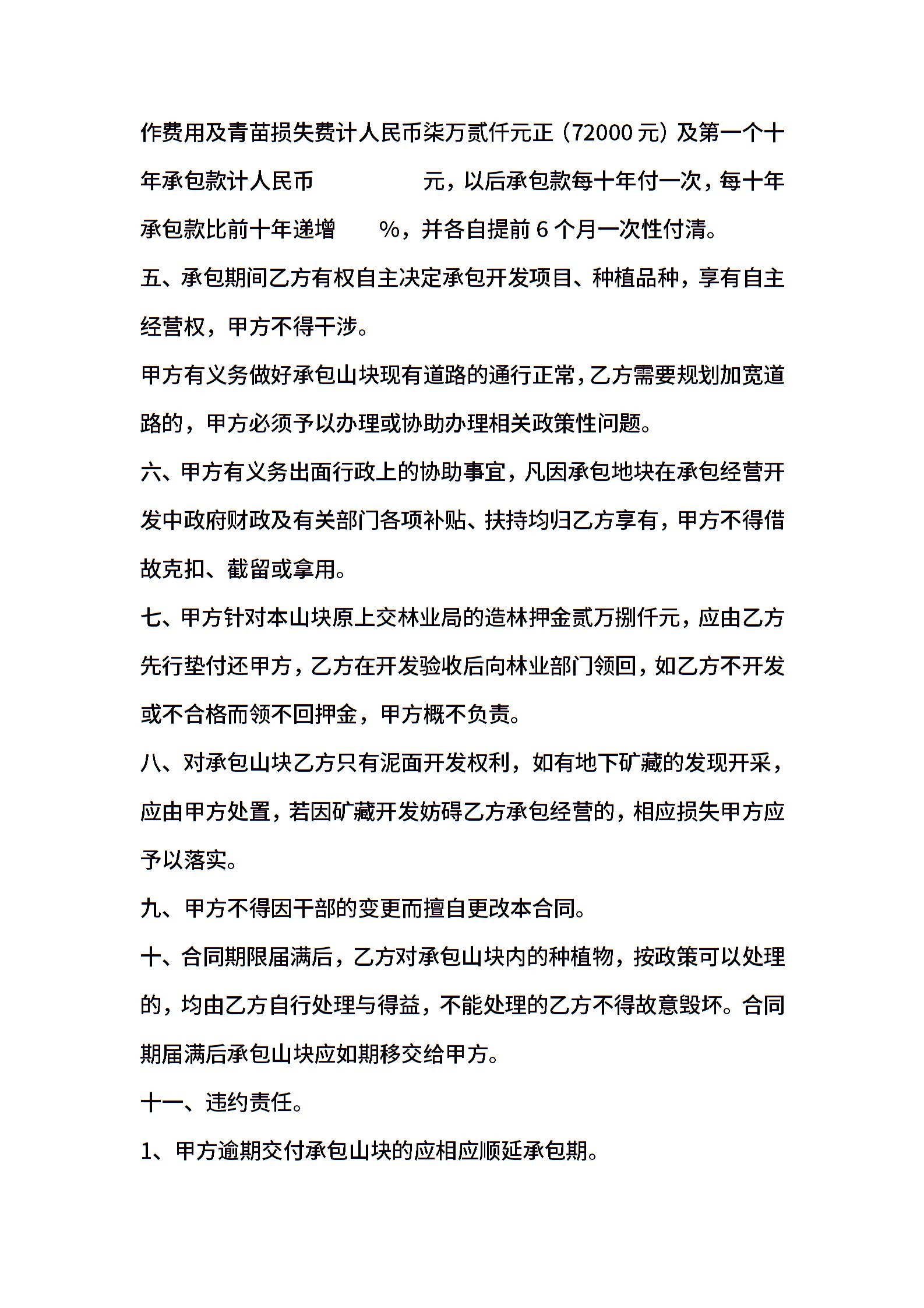 作费用及青苗损失费计人民币柒万贰仟元正（72000 元）及第一个十年承包款计人民币　　　　　元，以后承包款每十年付一次，每十年承包款比前十年递增　　%，并各自提前 6 个月一次性付清。

五、承包期间乙方有权自主决定承包开发项目、种植品种，享有自主经营权，甲方不得干涉。

甲方有义务做好承包山块现有道路的通行正常，乙方需要规划加宽道路的，甲方必须予以办理或协助办理相关政策性问题。

六、甲方有义务出面行政上的协助事宜，凡因承包地块在承包经营开发中政府财政及有关部门各项补贴、扶持均归乙方享有，甲方不得借故克扣、截留或拿用。

七、甲方针对本山块原上交林业局的造林押金贰万捌仟元，应由乙方先行垫付还甲方，乙方在开发验收后向林业部门领回，如乙方不开发或不合格而领不回押金，甲方概不负责。

八、对承包山块乙方只有泥面开发权利，如有地下矿藏的发现开采，应由甲方处置，若因矿藏开发妨碍乙方承包经营的，相应损失甲方应予以落实。

九、甲方不得因干部的变更而擅自更改本合同。

十、合同期限届满后，乙方对承包山块内的种植物，按政策可以处理的，均由乙方自行处理与得益，不能处理的乙方不得故意毁坏。合同期届满后承包山块应如期移交给甲方。

十一、违约责任。

1、甲方逾期交付承包山块的应相应顺延承包期。